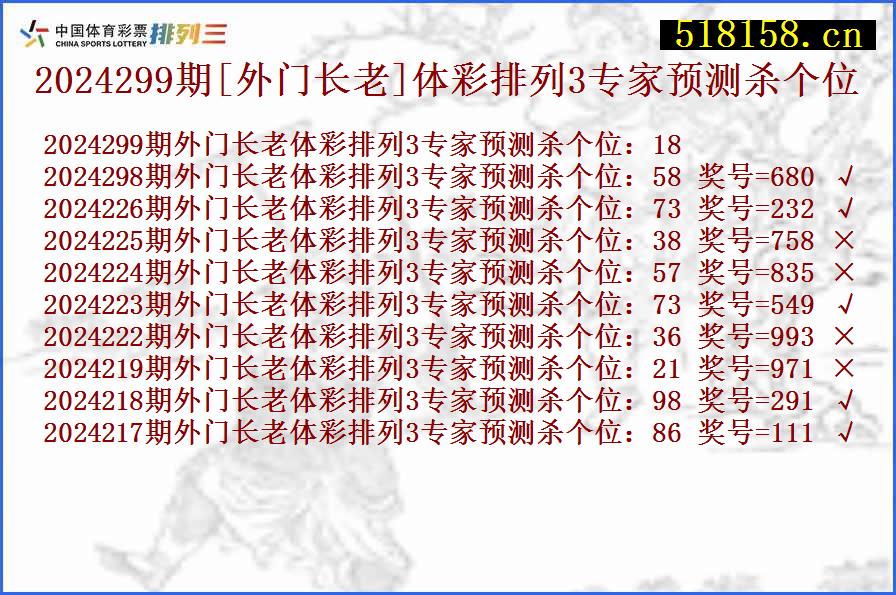 中国体育彩票 CHINA SPORTS LOTTERY 排列三

518158.cn

2024299期[外门长老]体彩排列3专家预测杀个位

2024299期外门长老体彩排列3专家预测杀个位：18
2024298期外门长老体彩排列3专家预测杀个位：58 奖号=680 √
2024226期外门长老体彩排列3专家预测杀个位：73 奖号=232 √
2024225期外门长老体彩排列3专家预测杀个位：38 奖号=758 ×
2024224期外门长老体彩排列3专家预测杀个位：57 奖号=835 ×
2024223期外门长老体彩排列3专家预测杀个位：73 奖号=549 √
2024222期外门长老体彩排列3专家预测杀个位：36 奖号=993 ×
2024219期外门长老体彩排列3专家预测杀个位：21 奖号=971 ×
2024218期外门长老体彩排列3专家预测杀个位：98 奖号=291 √
2024217期外门长老体彩排列3专家预测杀个位：86 奖号=111 √